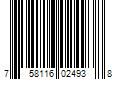 7 58116 02493 8